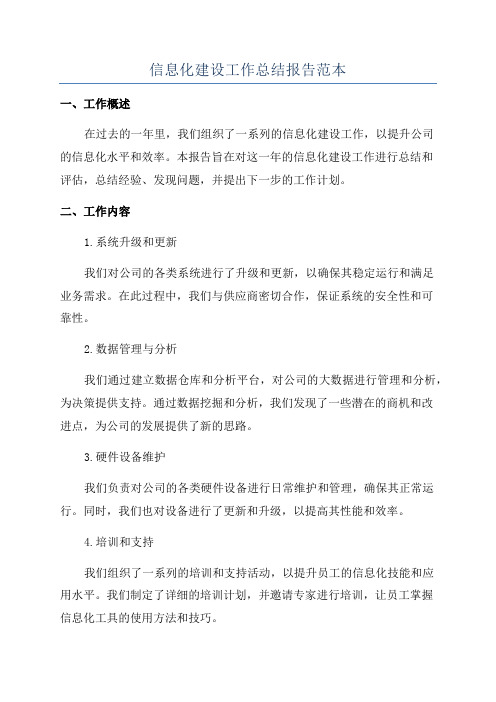 信息化建设工作总结报告范本

一、工作概述

在过去的一年里，我们组织了一系列的信息化建设工作，以提升公司的信息化水平和效率。本报告旨在对这一年的信息化建设工作进行总结和评估，总结经验、发现问题，并提出下一步的工作计划。

二、工作内容

1.系统升级和更新

我们对公司的各类系统进行了升级和更新，以确保其稳定运行和满足业务需求。在此过程中，我们与供应商密切合作，保证系统的安全性和可靠性。

2.数据管理与分析

我们通过建立数据仓库和分析平台，对公司的大数据进行管理和分析，为决策提供支持。通过数据挖掘和分析，我们发现了一些潜在的商机和改进点，为公司的发展提供了新的思路。

3.硬件设备维护

我们负责对公司的各类硬件设备进行日常维护和管理，确保其正常运行。同时，我们也对设备进行了更新和升级，以提高其性能和效率。

4.培训和支持

我们组织了一系列的培训和支持活动，以提升员工的信息化技能和应用水平。我们制定了详细的培训计划，并邀请专家进行培训，让员工掌握信息化工具的使用方法和技巧。